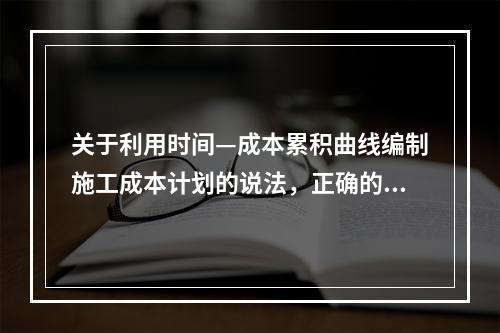 关于利用时间—成本累积曲线编制施工成本计划的说法，正确的...